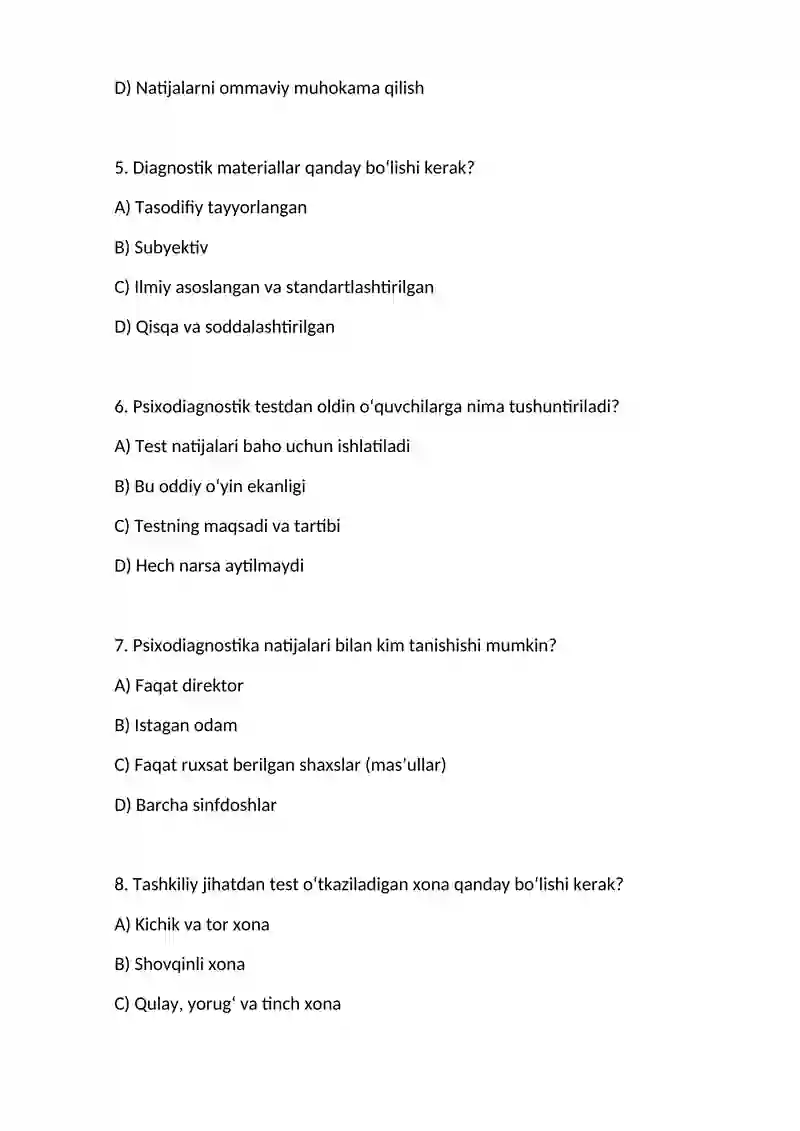 D) Natijalarni ommaviy muhokama qilish

5. Diagnostik materiallar qanday bo'lishi kerak?

A) Tasodifiy tayyorlangan

B) Subyektiv

C) Ilmiy asoslangan va standartlashtirilgan

D) Qisqa va soddalashtirilgan

6. Psixodiagnostik testdan oldin o'quvchilarga nima tushuntiriladi?

A) Test natijalari baho uchun ishlatiladi

B) Bu oddiy o'yin ekanligi

C) Testning maqsadi va tartibi

D) Hech narsa aytilmaydi

7. Psixodiagnostika natijalari bilan kim tanishishi mumkin?

A) Faqat direktor

B) Istagan odam

C) Faqat ruxsat berilgan shaxslar (mas'ullar)

D) Barcha sinfdoshlar

8. Tashkiliy jihatdan test o'tkaziladigan xona qanday bo'lishi kerak?

A) Kichik va tor xona

B) Shovqinli xona

C) Qulay, yorug' va tinch xona